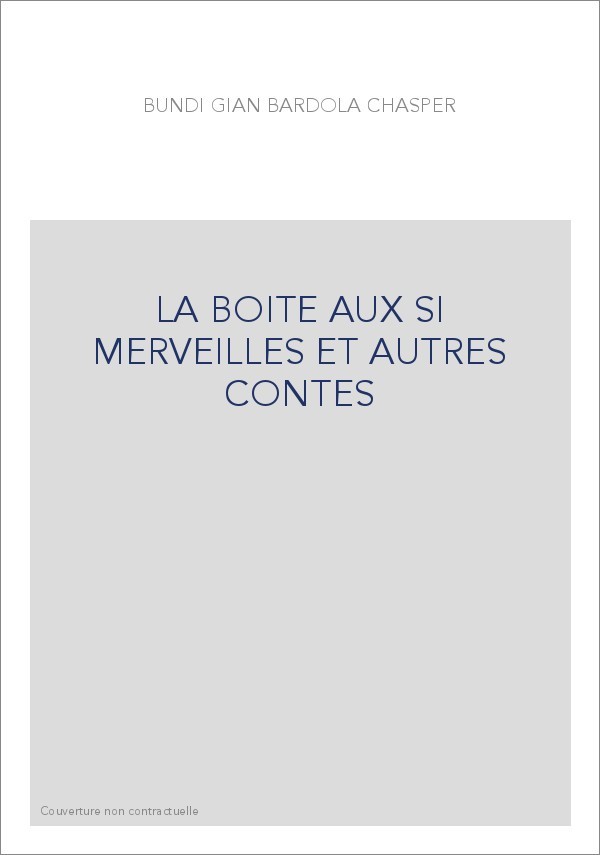 BUNDI GIAN BARDOLA CHASPER

LA BOITE AUX SI MERVEILLES ET AUTRES CONTES

Couverture non contractuelle